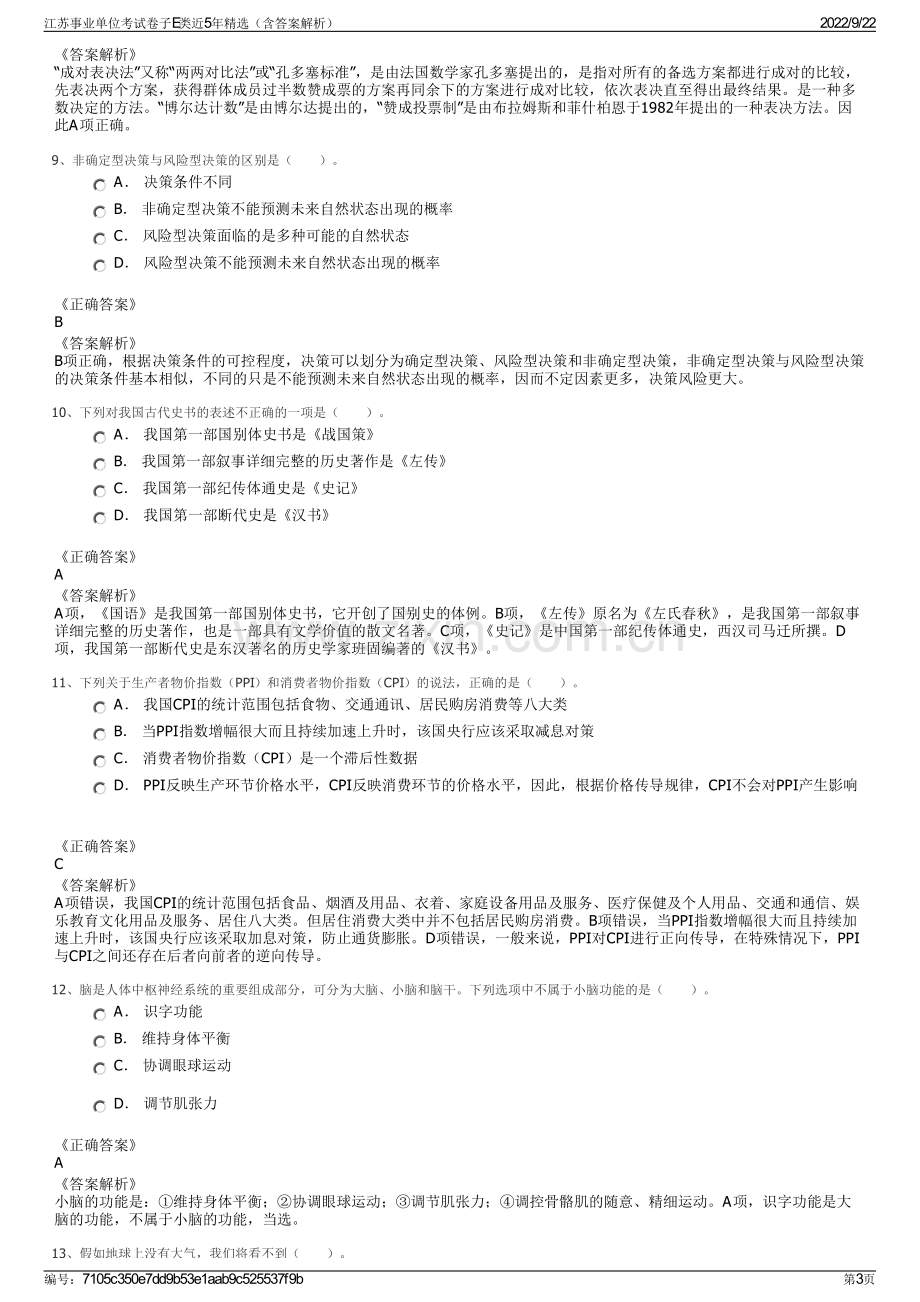 江苏事业单位考试卷子E类近5年精选（含答案解析）

2022/9/22

《答案解析》
“成对表决法”又称“两两对比法”或“孔多塞标准”，是由法国数学家孔多塞提出的，是指对所有的备选方案都进行成对的比较，先表决两个方案，获得群体成员过半数赞成票的方案再同余下的方案进行成对比较，依次表决直至得出最终结果。是一种多数决定的方法。“博尔达计数”是由博尔达提出的，“赞成投票制”是由布拉姆斯和菲什柏恩于1982年提出的一种表决方法。因此A项正确。

9、非确定型决策与风险型决策的区别是（　　）。

A． 决策条件不同

B． 非确定型决策不能预测未来自然状态出现的概率

C． 风险型决策面临的是多种可能的自然状态

D． 风险型决策不能预测未来自然状态出现的概率

《正确答案》
B
《答案解析》
B项正确，根据决策条件的可控程度，决策可以划分为确定型决策、风险型决策和非确定型决策，非确定型决策与风险型决策的决策条件基本相似，不同的只是不能预测未来自然状态出现的概率，因而不定因素更多，决策风险更大。

10、下列对我国古代史书的表述不正确的一项是（　　）。

A． 我国第一部国别体史书是《战国策》

B． 我国第一部叙事详细完整的历史著作是《左传》

C． 我国第一部纪传体通史是《史记》

D． 我国第一部断代史是《汉书》

《正确答案》
A
《答案解析》
A项，《国语》是我国第一部国别体史书，它开创了国别史的体例。B项，《左传》原名为《左氏春秋》，是我国第一部叙事详细完整的历史著作，也是一部具有文学价值的散文名著。C项，《史记》是中国第一部纪传体通史，西汉司马迁所撰。D项，我国第一部断代史是东汉著名的历史学家班固编著的《汉书》。

11、下列关于生产者物价指数（PPI）和消费者物价指数（CPI）的说法，正确的是（　　）。

A． 我国CPI的统计范围包括食物、交通通讯、居民购房消费等八大类

B． 当PPI指数增幅很大而且持续加速上升时，该国央行应该采取减息对策

C． 消费者物价指数（CPI）是一个滞后性数据

D． PPI反映生产环节价格水平，CPI反映消费环节的价格水平，因此，根据价格传导规律，CPI不会对PPI产生影响

《正确答案》
C
《答案解析》
A项错误，我国CPI的统计范围包括食品、烟酒及用品、衣着、家庭设备用品及服务、医疗保健及个人用品、交通和通信、娱乐教育文化用品及服务、居住八大类。但居住消费大类中并不包括居民购房消费。B项错误，当PPI指数增幅很大而且持续加速上升时，该国央行应该采取加息对策，防止通货膨胀。D项错误，一般来说，PPI对CPI进行正向传导，在特殊情况下，PPI与CPI之间还存在后者向前者的逆向传导。

12、脑是人体中枢神经系统的重要组成部分，可分为大脑、小脑和脑干。下列选项中不属于小脑功能的是（　　）。

A． 识字功能

B． 维持身体平衡

C． 协调眼球运动

D． 调节肌张力

《正确答案》
A
《答案解析》
小脑的功能是：①维持身体平衡；②协调眼球运动；③调节肌张力；④调控骨骼肌的随意、精细运动。A项，识字功能是大脑的功能，不属于小脑的功能，当选。

13、假如地球上没有大气，我们将看不到（　　）。

编号：7105c350e7dd9b53e1aab9c525537f9b

第3页